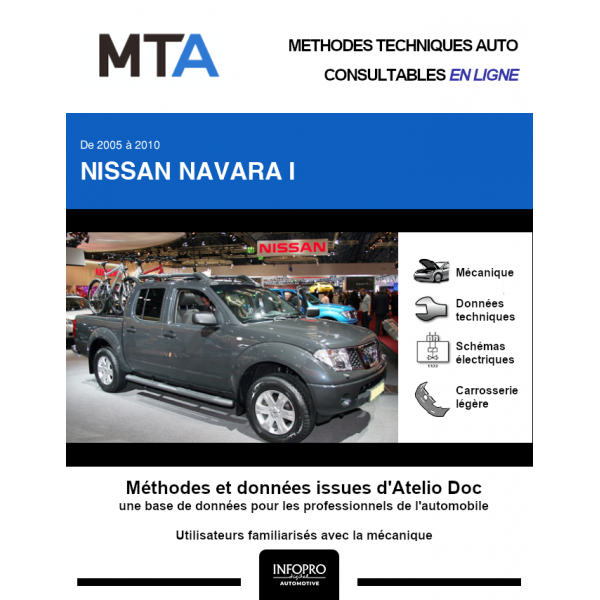 MTA

METHODES TECHNIQUES AUTO
CONSULTABLES EN LIGNE

De 2005 à 2010
NISSAN NAVARA I

NISSAN

Mécanique

Données techniques

Schémas électriques

Carrosserie légère

Méthodes et données issues d'Atelio Doc
une base de données pour les professionnels de l'automobile

Utilisateurs familiarisés avec la mécanique

INFOPRO digital
AUTOMOTIVE